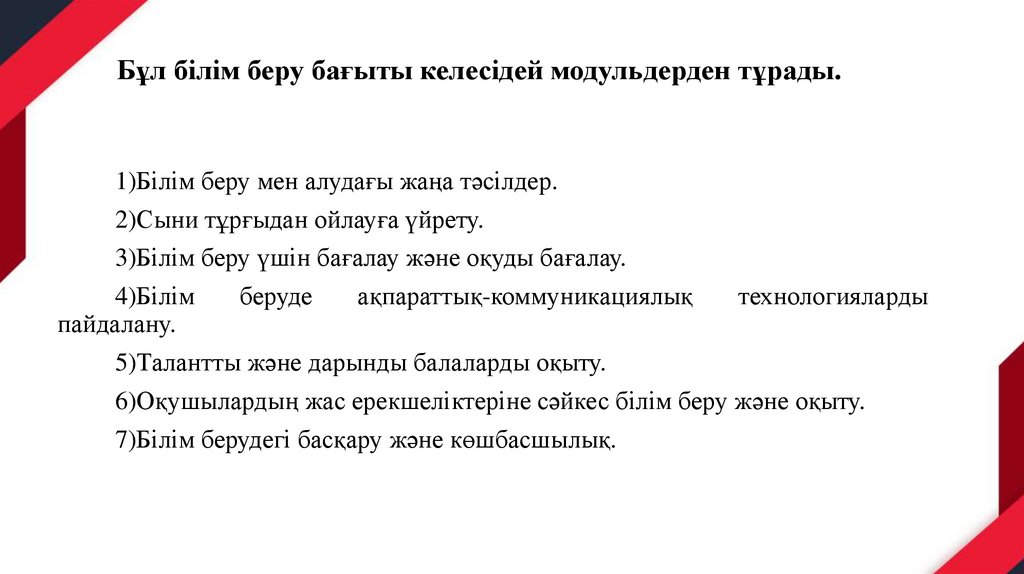 Бұл білім беру бағыты келесідей модульдерден тұрады.

1)Білім беру мен алудағы жаңа тәсілдер.

2)Сыни тұрғыдан ойлауға үйрету.

3)Білім беру үшін бағалау және оқуды бағалау.

4)Білім беруде ақпараттық-коммуникациялық технологияларды пайдалану.

5)Талантты және дарынды балаларды оқыту.

6)Оқушылардың жас ерекшеліктеріне сәйкес білім беру және оқыту.

7)Білім берудегі басқару және көшбасшылық.